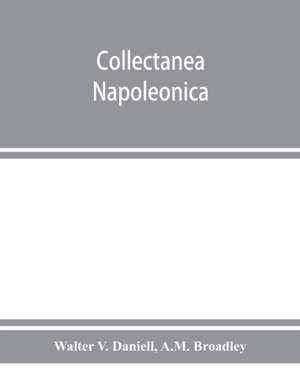 Collectanea Napoleonica

Walter V. Daniell, A.M. Broadley